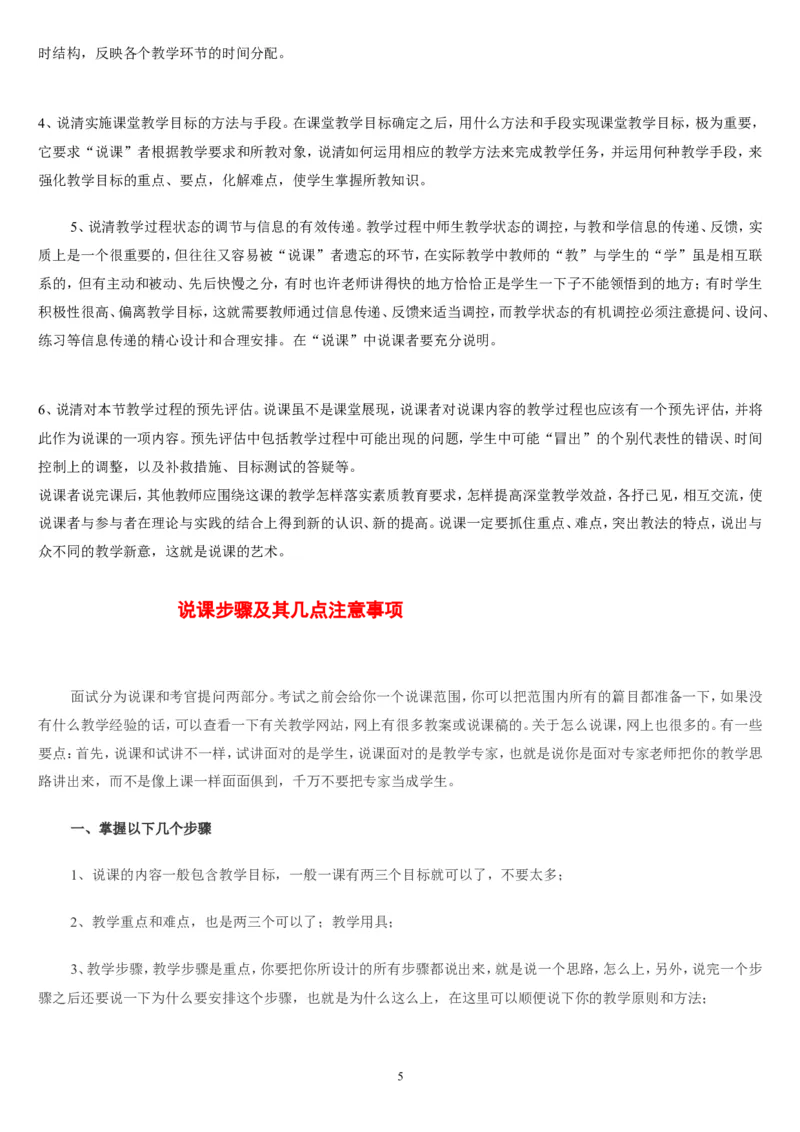 时结构，反映各个教学环节的时间分配。

4、说清实施课堂教学目标的方法与手段。在课堂教学目标确定之后，用什么方法和手段实现课堂教学目标，极为重要，它要求“说课”者根据教学要求和所教对象，说清如何运用相应的教学方法来完成教学任务，并运用何种教学手段，来强化教学目标的重点、要点，化解难点，使学生掌握所教知识。

5、说清教学过程状态的调节与信息的有效传递。教学过程中师生教学状态的调控，与教和学信息的传递、反馈，实质上是一个很重要的，但往往又容易被“说课”者遗忘的环节，在实际教学中教师的“教”与学生的“学”虽是相互联系的，但有主动和被动、先后快慢之分，有时也许老师讲得快的地方恰恰正是学生一下子不能领悟到的地方；有时学生积极性很高、偏离教学目标，这就需要教师通过信息传递、反馈来适当调控，而教学状态的有机调控必须注意提问、设问、练习等信息传递的精心设计和合理安排。在“说课”中说课者要充分说明。

6、说清对本节教学过程的预先评估。说课虽不是课堂展现，说课者对说课内容的教学过程也应该有一个预先评估，并将此作为说课的一项内容。预先评估中包括教学过程中可能出现的问题，学生中可能“冒出”的个别代表性的错误、时间控制上的调整，以及补救措施、目标测试的答疑等。
说课者说完课后，其他教师应围绕这课的教学怎样落实素质教育要求，怎样提高深堂教学效益，各抒已见，相互交流，使说课者与参与者在理论与实践的结合上得到新的认识、新的提高。说课一定要抓住重点、难点，突出教法的特点，说出与众不同的教学新意，这就是说课的艺术。

说课步骤及其几点注意事项

面试分为说课和考官提问两部分。考试之前会给你一个说课范围，你可以把范围内所有的篇目都准备一下，如果没有什么教学经验的话，可以查看一下有关教学网站，网上有很多教案或说课稿的。关于怎么说课，网上也很多的。有一些要点：首先，说课和试讲不一样，试讲面对的是学生，说课面对的是教学专家，也就是说你是面对专家老师把你的教学思路讲出来，而不是像上课一样面面俱到，千万不要把专家当成学生。

一、掌握以下几个步骤

1、说课的内容一般包含教学目标，一般一课有两三个目标就可以了，不要太多；

2、教学重点和难点，也是两三个可以了；教学用具；

3、教学步骤，教学步骤是重点，你要把你所设计的所有步骤都说出来，就是说一个思路，怎么上，另外，说完一个步骤之后还要说一下为什么要安排这个步骤，也就是为什么这么上，在这里可以顺便说下你的教学原则和方法；

5